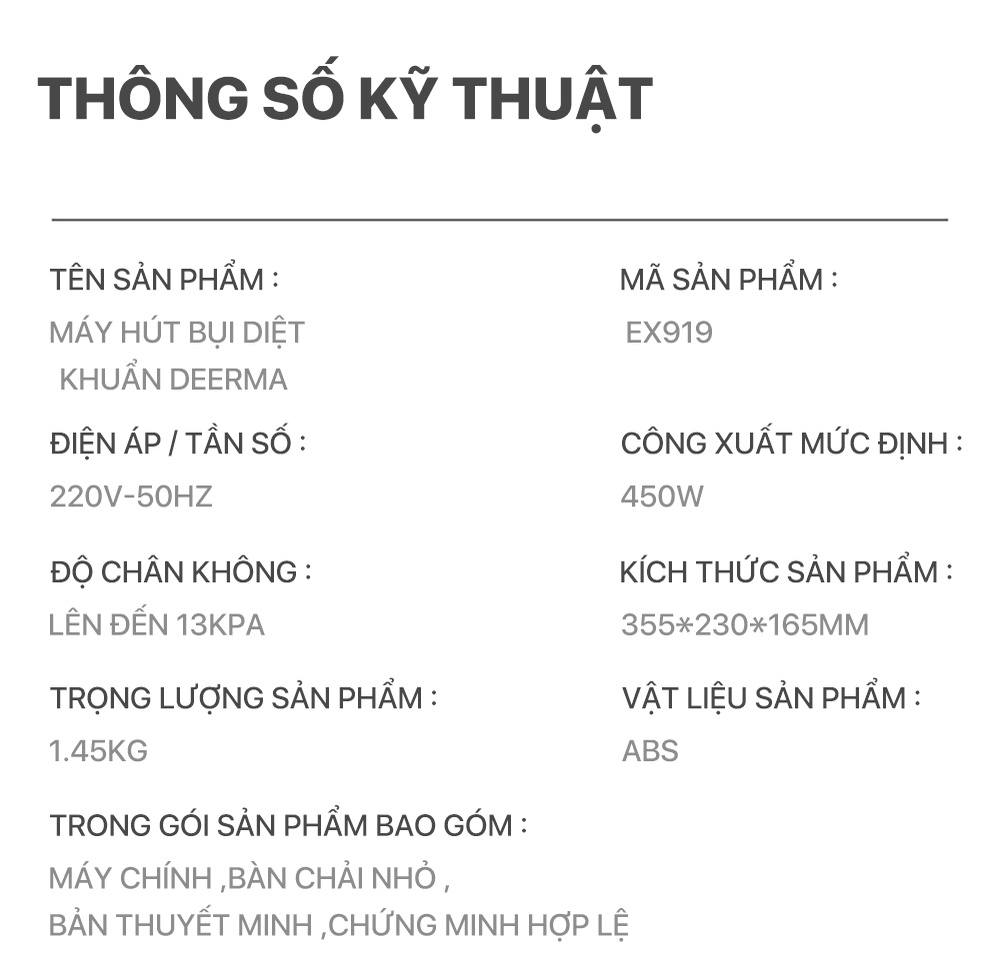 THÔNG SỐ KỸ THUẬT

TÊN SẢN PHẨM :
MÁY HÚT BỤI DIỆT KHUẨN DEERMA

MÃ SẢN PHẨM :
EX919

ĐIỆN ÁP / TẦN SỐ :
220V-50HZ

CÔNG XUẤT MỨC ĐỊNH :
450W

ĐỘ CHÂN KHÔNG :
LÊN ĐẾN 13KPA

KÍCH THỨC SẢN PHẨM :
355*230*165MM

TRỌNG LƯỢNG SẢN PHẨM :
1.45KG

VẬT LIỆU SẢN PHẨM :
ABS

TRONG GÓI SẢN PHẨM BAO GÓM :
MÁY CHÍNH ,BÀN CHẢI NHỎ , BẢN THUYẾT MINH ,CHỨNG MINH HỢP LỆ